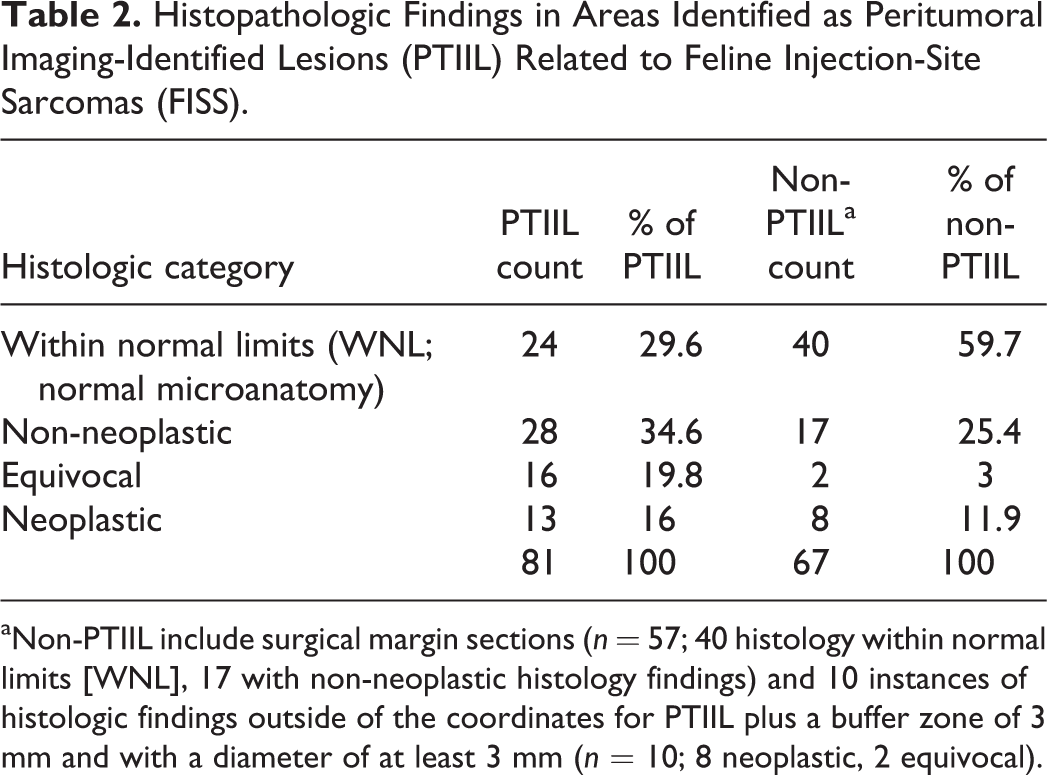 Table 2. Histopathologic Findings in Areas Identified as Peritumoral Imaging-Identified Lesions (PTIIL) Related to Feline Injection-Site Sarcomas (FISS).

| Histologic category | PTIIL count | % of PTIIL | Non-PTIIL$^{a}$ count | % of non-PTIIL |
|---|---|---|---|---|
| Within normal limits (WNL; normal microanatomy) | 24 | 29.6 | 40 | 59.7 |
| Non-neoplastic | 28 | 34.6 | 17 | 25.4 |
| Equivocal | 16 | 19.8 | 2 | 3 |
| Neoplastic | 13 | 16 | 8 | 11.9 |
|  | 81 | 100 | 67 | 100 |

$^{a}$Non-PTIIL include surgical margin sections ($n = 57$; 40 histology within normal limits [WNL], 17 with non-neoplastic histology findings) and 10 instances of histologic findings outside of the coordinates for PTIIL plus a buffer zone of 3 mm and with a diameter of at least 3 mm ($n = 10$; 8 neoplastic, 2 equivocal).